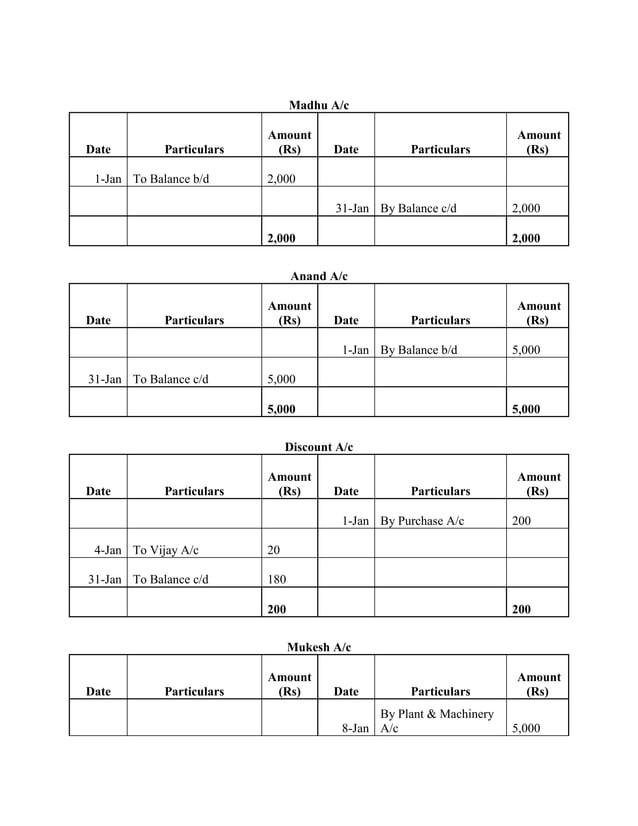 Madhu A/c

| Date | Particulars | Amount (Rs) | Date | Particulars | Amount (Rs) |
|---|---|---|---|---|---|
| 1-Jan | To Balance b/d | 2,000 | | | |
| | | | 31-Jan | By Balance c/d | 2,000 |
| | | 2,000 | | | 2,000 |

Anand A/c

| Date | Particulars | Amount (Rs) | Date | Particulars | Amount (Rs) |
|---|---|---|---|---|---|
| | | | 1-Jan | By Balance b/d | 5,000 |
| 31-Jan | To Balance c/d | 5,000 | | | |
| | | 5,000 | | | 5,000 |

Discount A/c

| Date | Particulars | Amount (Rs) | Date | Particulars | Amount (Rs) |
|---|---|---|---|---|---|
| | | | 1-Jan | By Purchase A/c | 200 |
| 4-Jan | To Vijay A/c | 20 | | | |
| 31-Jan | To Balance c/d | 180 | | | |
| | | 200 | | | 200 |

Mukesh A/c

| Date | Particulars | Amount (Rs) | Date | Particulars | Amount (Rs) |
|---|---|---|---|---|---|
| | | | 8-Jan | By Plant & Machinery A/c | 5,000 |